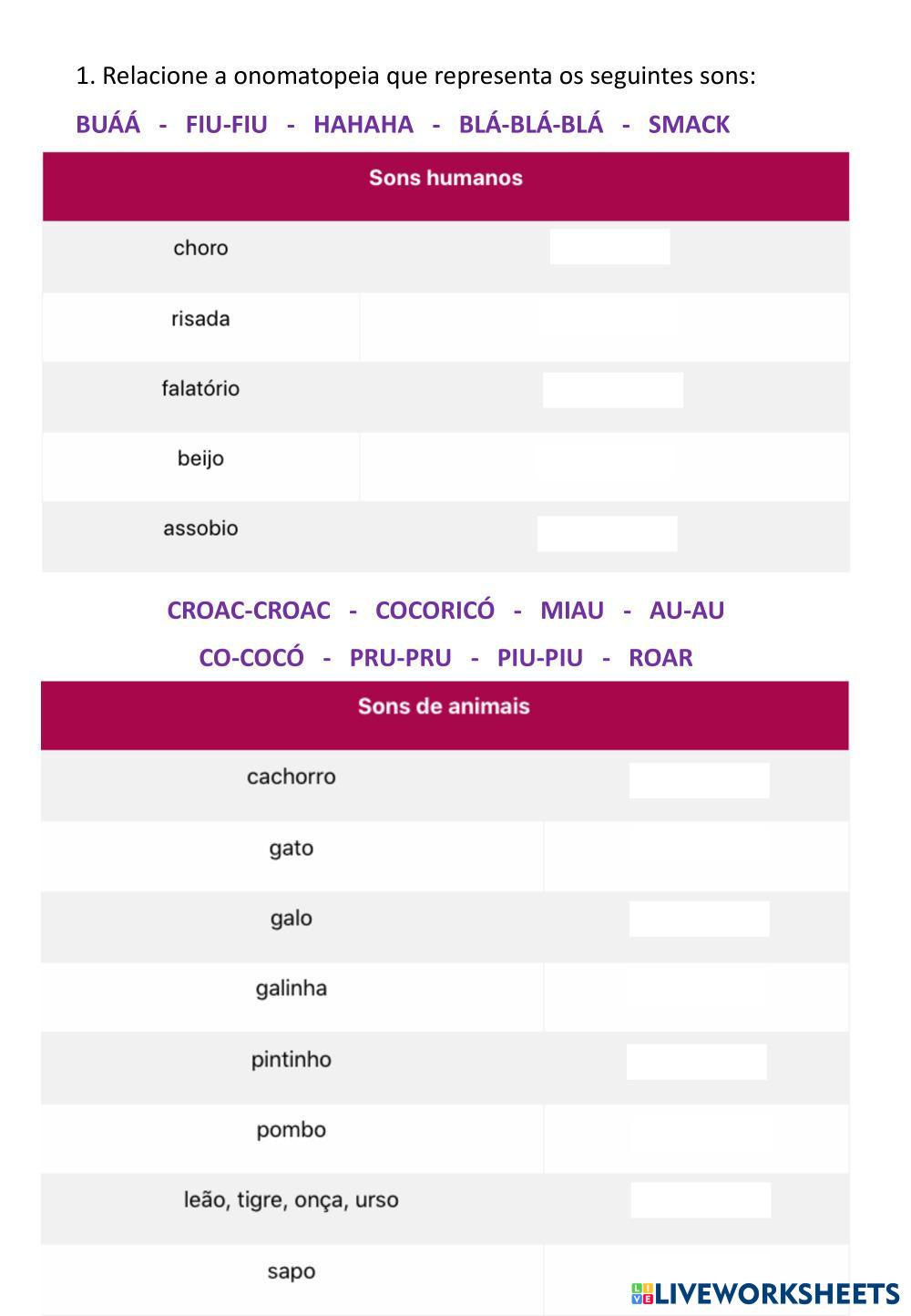 1. Relacione a onomatopeia que representa os seguintes sons:

BUÁÁ - FIU-FIU - HAHAHA - BLÁ-BLÁ-BLÁ - SMACK

| Sons humanos | |
|---|---|
| choro | |
| risada | |
| falatório | |
| beijo | |
| assobio | |

CROAC-CROAC - COCORICÓ - MIAU - AU-AU

CO-COCÓ - PRU-PRU - PIU-PIU - ROAR

| Sons de animais | |
|---|---|
| cachorro | |
| gato | |
| galo | |
| galinha | |
| pintinho | |
| pombo | |
| leão, tigre, onça, urso | |
| sapo | |

LIVEWORKSHEETS